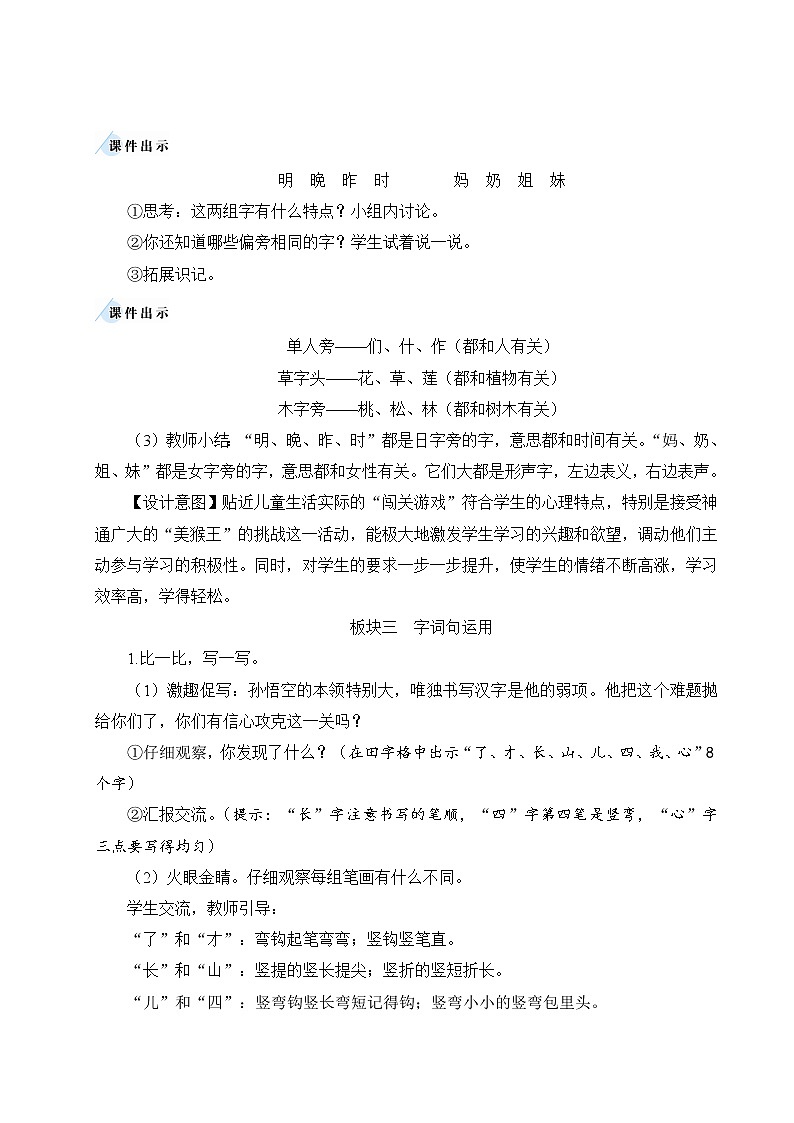 课件出示

明　晚　昨　时　　　妈　奶　姐　妹

①思考：这两组字有什么特点？小组内讨论。

②你还知道哪些偏旁相同的字？学生试着说一说。

③拓展识记。

课件出示

单人旁——们、什、作（都和人有关）

草字头——花、草、莲（都和植物有关）

木字旁——桃、松、林（都和树木有关）

（3）教师小结 “明、晚、昨、时”都是日字旁的字，意思都和时间有关。“妈、奶、姐、妹”都是女字旁的字，意思都和女性有关。它们大都是形声字，左边表义，右边表声。

【设计意图】贴近儿童生活实际的“闯关游戏”符合学生的心理特点，特别是接受神通广大的“美猴王”的挑战这一活动，能极大地激发学生学习的兴趣和欲望，调动他们主动参与学习的积极性。同时，对学生的要求一步一步提升，使学生的情绪不断高涨，学习效率高，学得轻松。

板块三　字词句运用

1.比一比，写一写。

（1）激趣促写：孙悟空的本领特别大，唯独书写汉字是他的弱项。他把这个难题抛给你们了，你们有信心攻克这一关吗？

①仔细观察，你发现了什么？（在田字格中出示“了、才、长、山、儿、四、我、心”8个字）

②汇报交流。（提示：“长”字注意书写的笔顺，“四”字第四笔是竖弯，“心”字三点要写得均匀）

（2）火眼金睛。仔细观察每组笔画有什么不同。

学生交流，教师引导：

“了”和“才”：弯钩起笔弯弯；竖钩竖笔直。

“长”和“山”：竖提的竖长提尖；竖折的竖短折长。

“儿”和“四”：竖弯钩竖长弯短记得钩；竖弯小小的竖弯包里头。